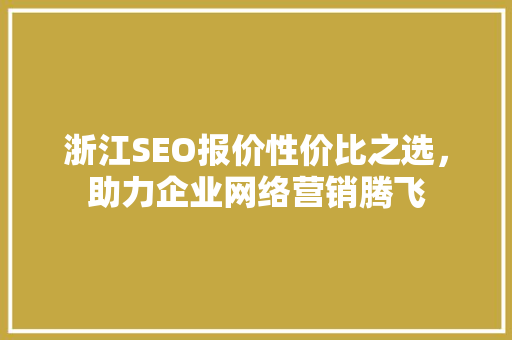 浙江SEO报价性价比之选，助力企业网络营销腾飞